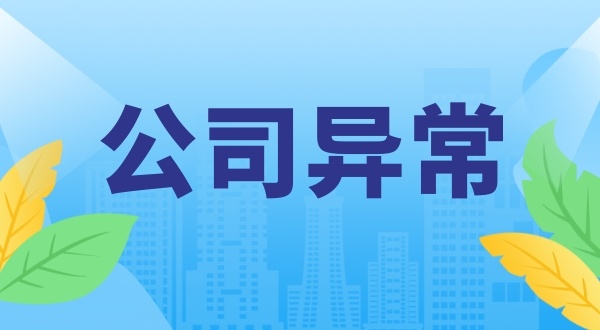 公司异常